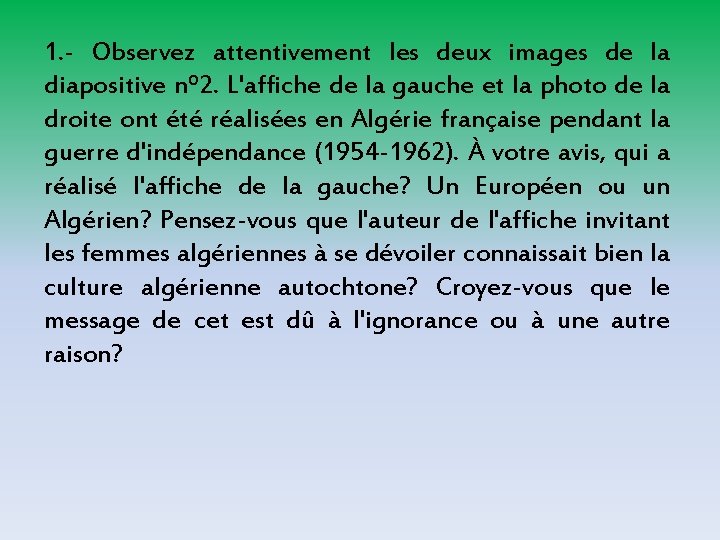 1.- Observez attentivement les deux images de la diapositive nº2. L'affiche de la gauche et la photo de la droite ont été réalisées en Algérie française pendant la guerre d'indépendance (1954-1962). À votre avis, qui a réalisé l'affiche de la gauche? Un Européen ou un Algérien? Pensez-vous que l'auteur de l'affiche invitant les femmes algériennes à se dévoiler connaissait bien la culture algérienne autochtone? Croyez-vous que le message de cet est dû à l'ignorance ou à une autre raison?